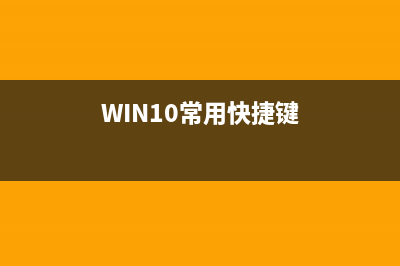 WIN10常用快捷键